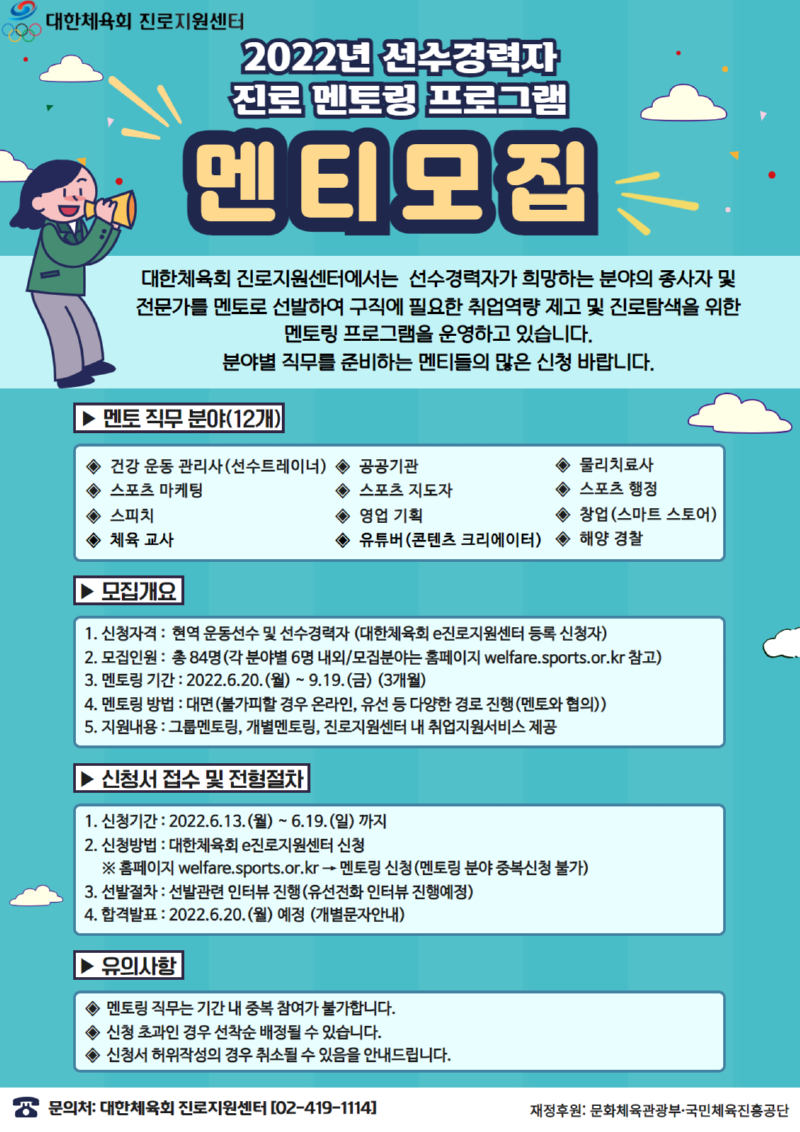 대한체육회 진로지원센터

2022년 선수경력자
진로 멘토링 프로그램

멘티모집

대한체육회 진로지원센터에서는 선수경력자가 희망하는 분야의 종사자 및 전문가를 멘토로 선발하여 구직에 필요한 취업역량 제고 및 진로탐색을 위한 멘토링 프로그램을 운영하고 있습니다.
분야별 직무를 준비하는 멘티들의 많은 신청 바랍니다.

▶ 멘토 직무 분야(12개)

◈ 건강 운동 관리사(선수트레이너)
◈ 스포츠 마케팅
◈ 스피치
◈ 체육 교사
◈ 공공기관
◈ 스포츠 지도자
◈ 영업 기획
◈ 유튜버(콘텐츠 크리에이터)
◈ 물리치료사
◈ 스포츠 행정
◈ 창업(스마트 스토어)
◈ 해양 경찰

▶ 모집개요

1. 신청자격 : 현역 운동선수 및 선수경력자 (대한체육회 e진로지원센터 등록 신청자)
2. 모집인원 : 총 84명(각 분야별 6명 내외/모집분야는 홈페이지 welfare.sports.or.kr 참고)
3. 멘토링 기간 : 2022.6.20.(월) ~ 9.19.(금) (3개월)
4. 멘토링 방법 : 대면(불가피할 경우 온라인, 유선 등 다양한 경로 진행(멘토와 협의))
5. 지원내용 : 그룹멘토링, 개별멘토링, 진로지원센터 내 취업지원서비스 제공

▶ 신청서 접수 및 전형절차

1. 신청기간 : 2022.6.13.(월) ~ 6.19.(일) 까지
2. 신청방법 : 대한체육회 e진로지원센터 신청
※ 홈페이지 welfare.sports.or.kr → 멘토링 신청(멘토링 분야 중복신청 불가)
3. 선발절차 : 선발관련 인터뷰 진행(유선전화 인터뷰 진행예정)
4. 합격발표 : 2022.6.20.(월) 예정 (개별문자안내)

▶ 유의사항

◈ 멘토링 직무는 기간 내 중복 참여가 불가합니다.
◈ 신청 초과인 경우 선착순 배정될 수 있습니다.
◈ 신청서 허위작성의 경우 취소될 수 있음을 안내드립니다.

문의처: 대한체육회 진로지원센터 [02-419-1114]
재정후원: 문화체육관광부·국민체육진흥공단